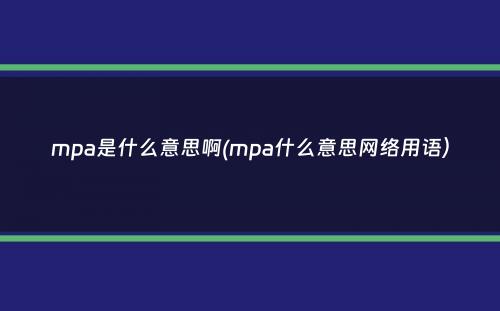 mpa是什么意思啊(mpa什么意思网络用语)